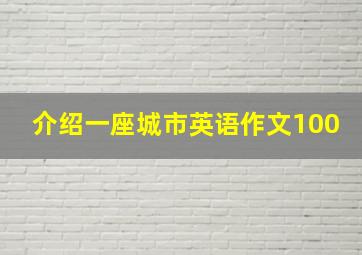 介绍一座城市英语作文100